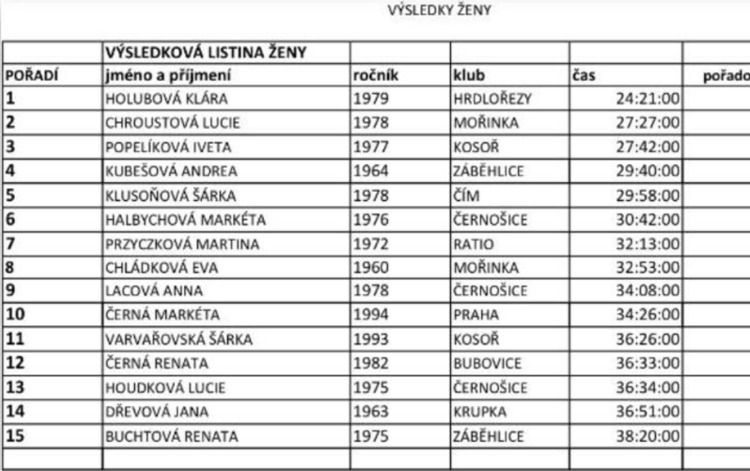 VÝSLEDKY ŽENY

| | VÝSLEDKOVÁ LISTINA ŽENY | | | | |
|---|---|---|---|---|---|
| POŘADÍ | jméno a příjmení | ročník | klub | čas | pořado |
| 1 | HOLUBOVÁ KLÁRA | 1979 | HRDLOŘEZY | 24:21:00 | |
| 2 | CHROUSTOVÁ LUCIE | 1978 | MOŘINKA | 27:27:00 | |
| 3 | POPELÍKOVÁ IVETA | 1977 | KOSOŘ | 27:42:00 | |
| 4 | KUBEŠOVÁ ANDREA | 1964 | ZÁBĚHLICE | 29:40:00 | |
| 5 | KLUSOŇOVÁ ŠÁRKA | 1978 | ČÍM | 29:58:00 | |
| 6 | HALBYCHOVÁ MARKÉTA | 1976 | ČERNOŠICE | 30:42:00 | |
| 7 | PRZYCZKOVÁ MARTINA | 1972 | RATIO | 32:13:00 | |
| 8 | CHLÁDKOVÁ EVA | 1960 | MOŘINKA | 32:53:00 | |
| 9 | LACOVÁ ANNA | 1978 | ČERNOŠICE | 34:08:00 | |
| 10 | ČERNÁ MARKÉTA | 1994 | PRAHA | 34:26:00 | |
| 11 | VARVAŘOVSKÁ ŠÁRKA | 1993 | KOSOŘ | 36:26:00 | |
| 12 | ČERNÁ RENATA | 1982 | BUBOVICE | 36:33:00 | |
| 13 | HOUDKOVÁ LUCIE | 1975 | ČERNOŠICE | 36:34:00 | |
| 14 | DŘEVOVÁ JANA | 1963 | KRUPKA | 36:51:00 | |
| 15 | BUCHTOVÁ RENATA | 1975 | ZÁBĚHLICE | 38:20:00 | |